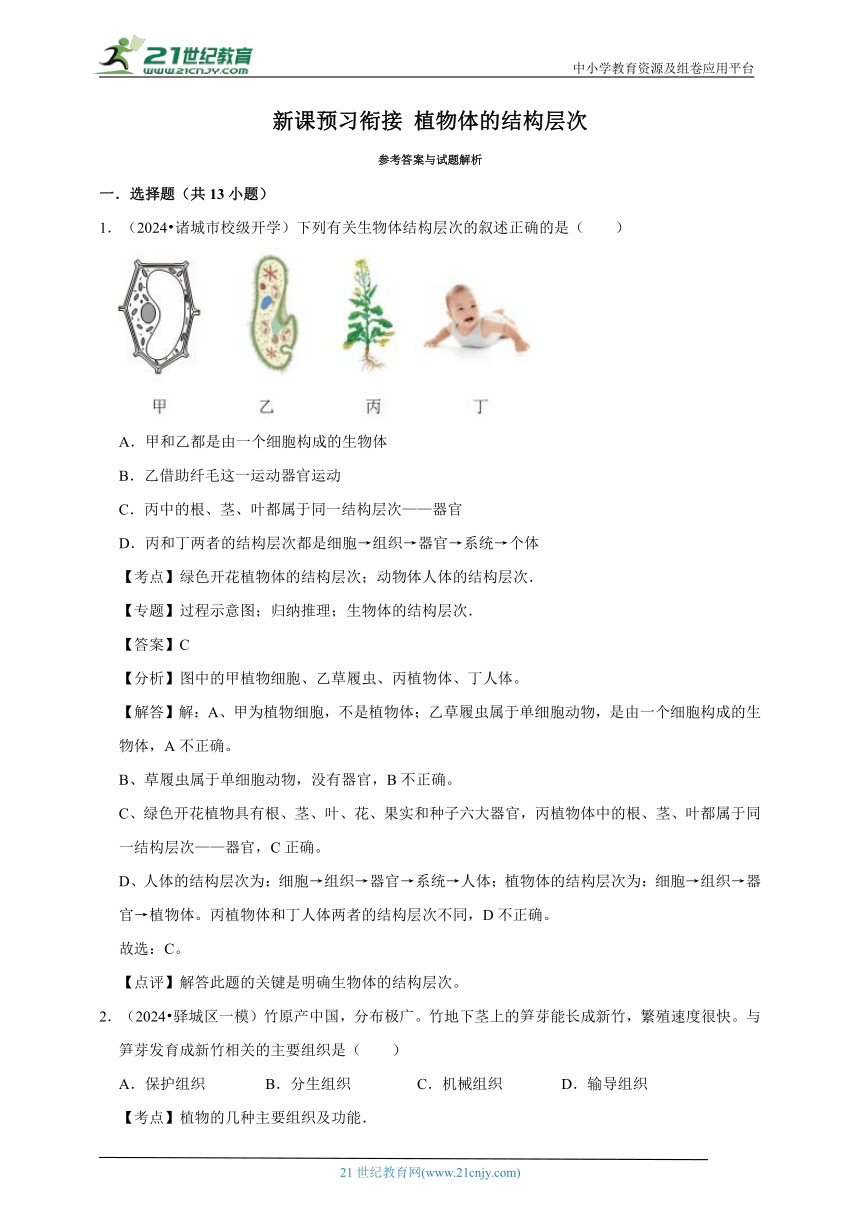 21世纪教育
www.21cnjy.com

中小学教育资源及组卷应用平台

新课预习衔接 植物体的结构层次

参考答案与试题解析

一．选择题（共 13 小题）

1．（2024•诸城市校级开学）下列有关生物体结构层次的叙述正确的是（　　）

甲　　乙　　丙　　丁

A．甲和乙都是由一个细胞构成的生物体

B．乙借助纤毛这一运动器官运动

C．丙中的根、茎、叶都属于同一结构层次——器官

D．丙和丁两者的结构层次都是细胞→组织→器官→系统→个体

【考点】绿色开花植物体的结构层次；动物体人体的结构层次．

【专题】过程示意图；归纳推理；生物体的结构层次．

【答案】C

【分析】图中的甲植物细胞、乙草履虫、丙植物体、丁人体。

【解答】解：A、甲为植物细胞，不是植物体；乙草履虫属于单细胞动物，是由一个细胞构成的生物体，A 不正确。

B、草履虫属于单细胞动物，没有器官，B 不正确。

C、绿色开花植物具有根、茎、叶、花、果实和种子六大器官，丙植物体中的根、茎、叶都属于同一结构层次——器官，C 正确。

D、人体的结构层次为：细胞→组织→器官→系统→人体；植物体的结构层次为：细胞→组织→器官→植物体。丙植物体和丁人体两者的结构层次不同，D 不正确。

故选：C。

【点评】解答此题的关键是明确生物体的结构层次。

2．（2024•驿城区一模）竹原产中国，分布极广。竹地下茎上的笋芽能长成新竹，繁殖速度很快。与笋芽发育成新竹相关的主要组织是（　　）

A．保护组织　　B．分生组织　　C．机械组织　　D．输导组织

【考点】植物的几种主要组织及功能．

21 世纪教育网(www.21cnjy.com)